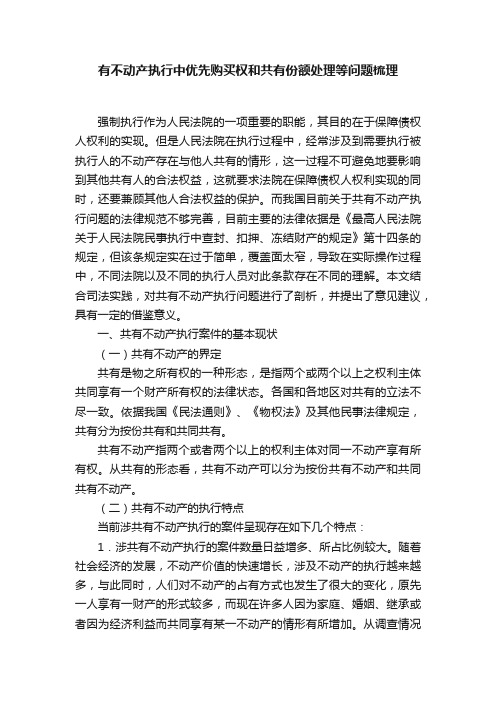 有不动产执行中优先购买权和共有份额处理等问题梳理

强制执行作为人民法院的一项重要的职能，其目的在于保障债权人权利的实现。但是人民法院在执行过程中，经常涉及到需要执行被执行人的不动产存在与他人共有的情形，这一过程不可避免地要影响到其他共有人的合法权益，这就要求法院在保障债权人权利实现的同时，还要兼顾其他人合法权益的保护。而我国目前关于共有不动产执行问题的法律规范不够完善，目前主要的法律依据是《最高人民法院关于人民法院民事执行中查封、扣押、冻结财产的规定》第十四条的规定，但该条规定实在过于简单，覆盖面太窄，导致在实际操作过程中，不同法院以及不同的执行人员对此条款存在不同的理解。本文结合司法实践，对共有不动产执行问题进行了剖析，并提出了意见建议，具有一定的借鉴意义。

一、共有不动产执行案件的基本现状

（一）共有不动产的界定

共有是物之所有权的一种形态，是指两个或两个以上之权利主体共同享有一个财产所有权的法律状态。各国和各地区对共有的立法不尽一致。依据我国《民法通则》、《物权法》及其他民事法律规定，共有分为按份共有和共同共有。

共有不动产指两个或者两个以上的权利主体对同一不动产享有所有权。从共有的形态看，共有不动产可以分为按份共有不动产和共同共有不动产。

（二）共有不动产的执行特点

当前涉共有不动产执行的案件呈现存在如下几个特点：

1．涉共有不动产执行的案件数量日益增多、所占比例较大。随着社会经济的发展，不动产价值的快速增长，涉及不动产的执行越来越多，与此同时，人们对不动产的占有方式也发生了很大的变化，原先一人享有一财产的形式较多，而现在许多人因为家庭、婚姻、继承或者因为经济利益而共同享有某一不动产的情形有所增加。从调查情况